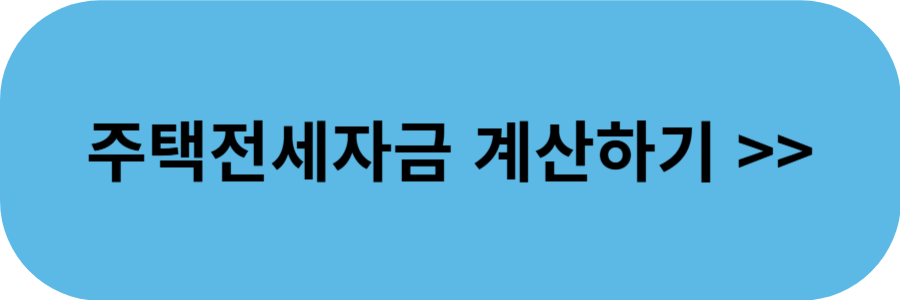 주택전세자금 계산하기 >>